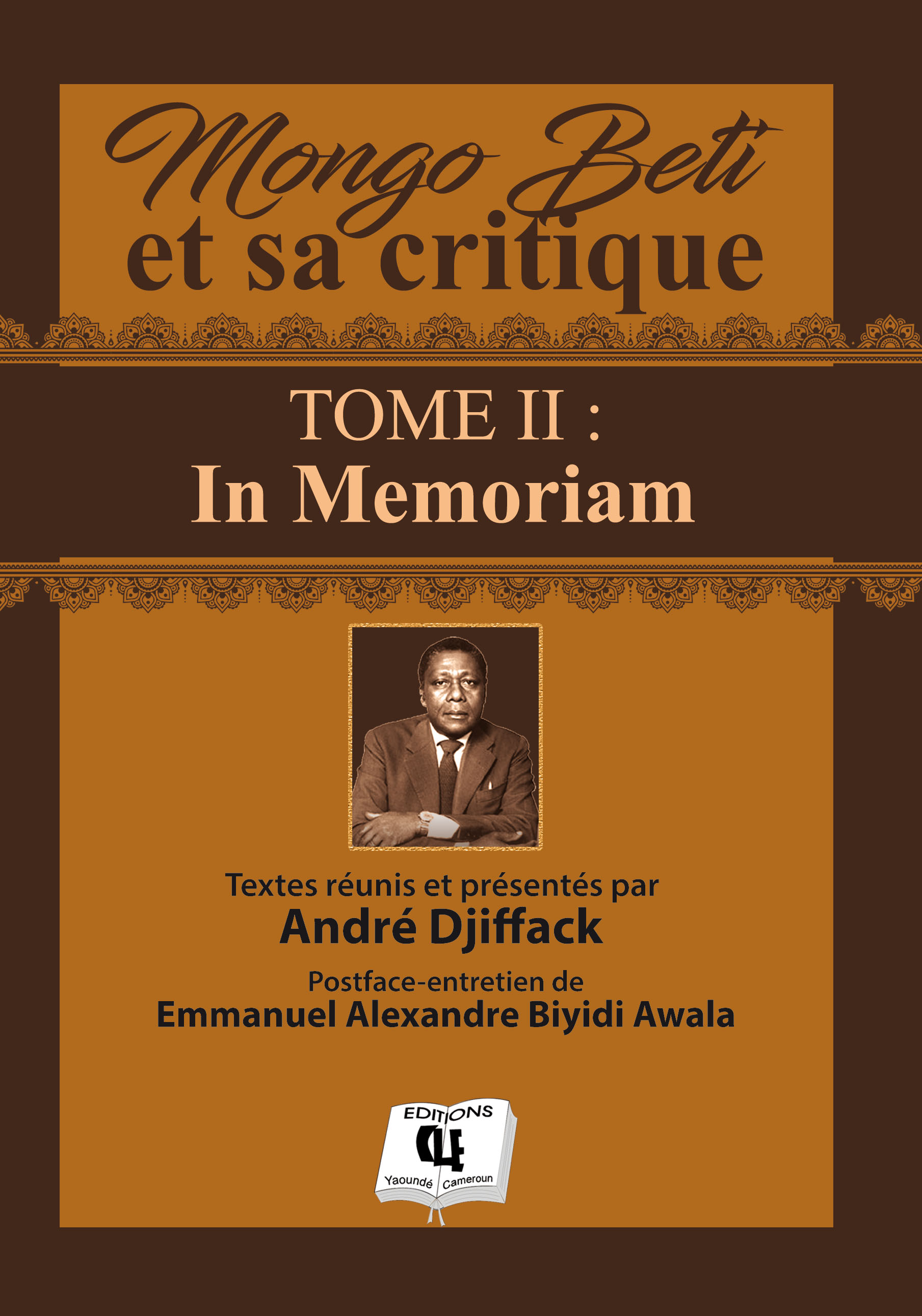 Mongo Beti
et sa critique

TOME II :
In Memoriam

Textes réunis et présentés par
André Djiffack

Postface-entretien de
Emmanuel Alexandre Biyidi Awala

EDITIONS
CLE
Yaoundé Cameroun